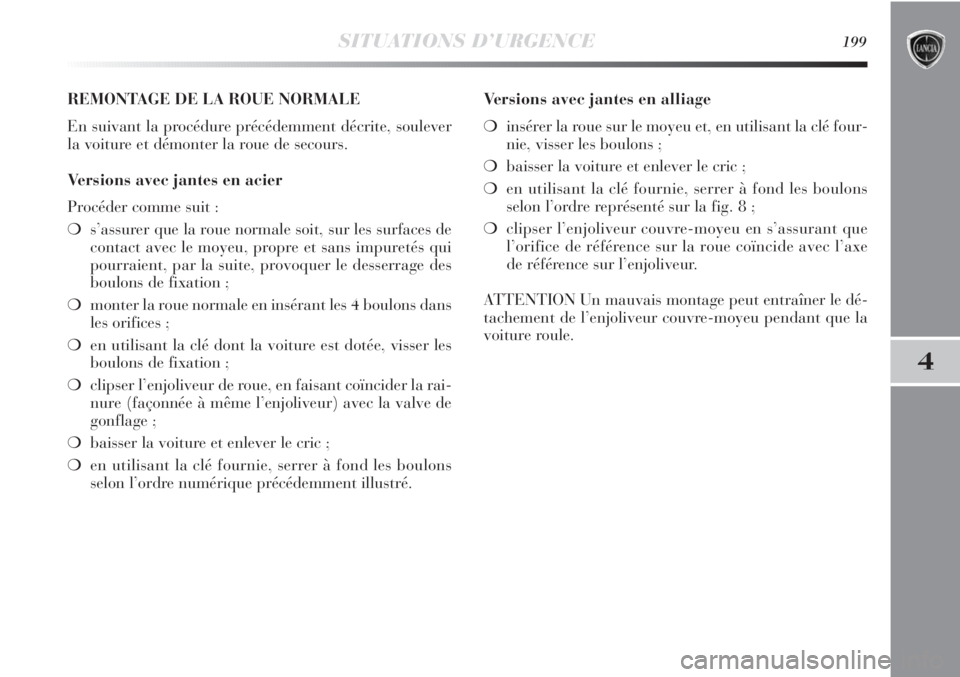 SITUATIONS D'URGENCE 199

LANCIA

REMONTAGE DE LA ROUE NORMALE

En suivant la procédure précédemment décrite, soulever la voiture et démonter la roue de secours.

Versions avec jantes en acier

Procéder comme suit :

❍ s'assurer que la roue normale soit, sur les surfaces de contact avec le moyeu, propre et sans impuretés qui pourraient, par la suite, provoquer le desserrage des boulons de fixation ;

❍ monter la roue normale en insérant les 4 boulons dans les orifices ;

❍ en utilisant la clé dont la voiture est dotée, visser les boulons de fixation ;

❍ clipser l'enjoliveur de roue, en faisant coïncider la rainure (façonnée à même l'enjoliveur) avec la valve de gonflage ;

❍ baisser la voiture et enlever le cric ;

❍ en utilisant la clé fournie, serrer à fond les boulons selon l'ordre numérique précédemment illustré.

Versions avec jantes en alliage

❍ insérer la roue sur le moyeu et, en utilisant la clé fournie, visser les boulons ;

❍ baisser la voiture et enlever le cric ;

❍ en utilisant la clé fournie, serrer à fond les boulons selon l'ordre représenté sur la fig. 8 ;

❍ clipser l'enjoliveur couvre-moyeu en s'assurant que l'orifice de référence sur la roue coïncide avec l'axe de référence sur l'enjoliveur.

ATTENTION Un mauvais montage peut entraîner le détachement de l'enjoliveur couvre-moyeu pendant que la voiture roule.

4

carmanualsonline.info